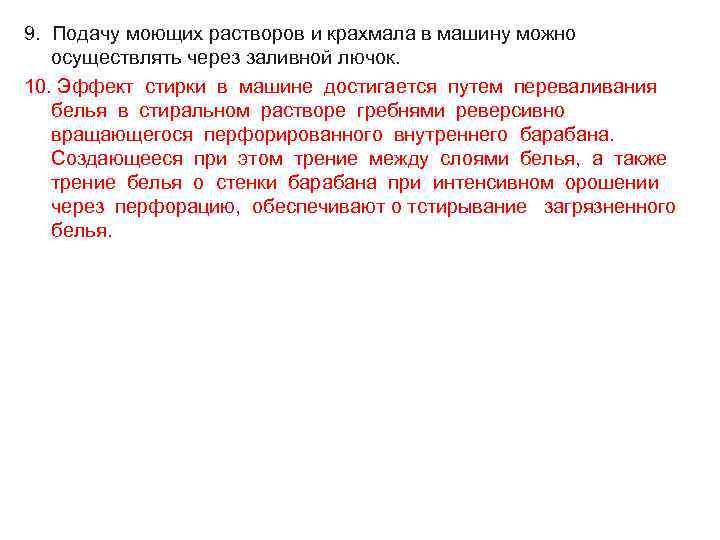 9. Подачу моющих растворов и крахмала в машину можно осуществлять через заливной лючок.

10. Эффект стирки в машине достигается путем переваливания белья в стиральном растворе гребнями реверсивно вращающегося перфорированного внутреннего барабана. Создающееся при этом трение между слоями белья, а также трение белья о стенки барабана при интенсивном орошении через перфорацию, обеспечивают о тстирывание загрязненного белья.